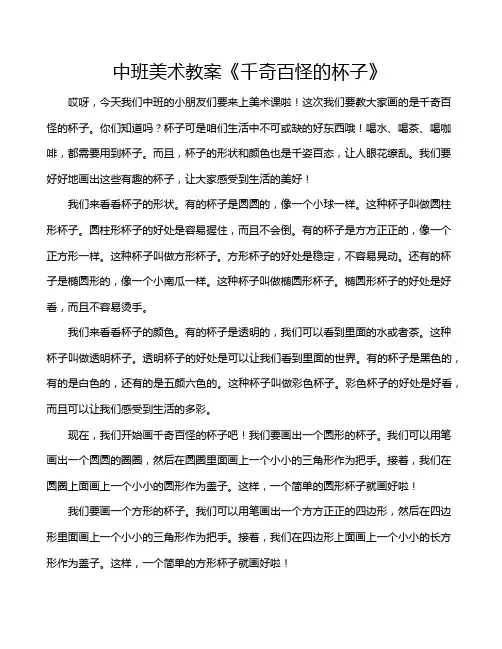 中班美术教案《千奇百怪的杯子》

哎呀，今天我们中班的小朋友们要来上美术课啦！这次我们要教大家画的是千奇百怪的杯子。你们知道吗？杯子可是咱们生活中不可或缺的好东西哦！喝水、喝茶、喝咖啡，都需要用到杯子。而且，杯子的形状和颜色也是千姿百态，让人眼花缭乱。我们要好好地画出这些有趣的杯子，让大家感受到生活的美好！

我们来看看杯子的形状。有的杯子是圆圆的，像一个小球一样。这种杯子叫做圆柱形杯子。圆柱形杯子的好处是容易握住，而且不会倒。有的杯子是方方正正的，像一个正方形一样。这种杯子叫做方形杯子。方形杯子的好处是稳定，不容易晃动。还有的杯子是椭圆形的，像一个小南瓜一样。这种杯子叫做椭圆形杯子。椭圆形杯子的好处是好看，而且不容易烫手。

我们来看看杯子的颜色。有的杯子是透明的，我们可以看到里面的水或者茶。这种杯子叫做透明杯子。透明杯子的好处是可以让我们看到里面的世界。有的杯子是黑色的，有的是白色的，还有的是五颜六色的。这种杯子叫做彩色杯子。彩色杯子的好处是好看，而且可以让我们感受到生活的多彩。

现在，我们开始画千奇百怪的杯子吧！我们要画出一个圆形的杯子。我们可以用笔画出一个圆圆的圈圈，然后在圆圈里面画上一个小小的三角形作为把手。接着，我们在圆圈上面画上一个小小的圆形作为盖子。这样，一个简单的圆形杯子就画好啦！

我们要画一个方形的杯子。我们可以用笔画出一个方方正正的四边形，然后在四边形里面画上一个小小的三角形作为把手。接着，我们在四边形上面画上一个小小的长方形作为盖子。这样，一个简单的方形杯子就画好啦！